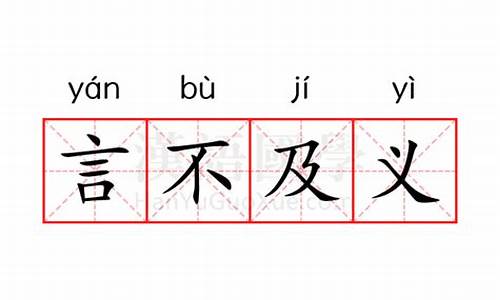 yán bù jí yì

言不及义

漢語國學
HanYuGuoXue.com